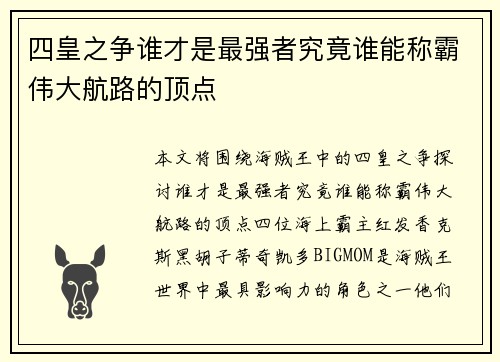 四皇之争谁才是最强者究竟谁能称霸伟大航路的顶点

本文将围绕海贼王中的四皇之争探讨谁才是最强者究竟谁能称霸伟大航路的顶点四位海上霸主红发香克斯黑胡子蒂奇凯多BIGMOM是海贼王世界中最具影响力的角色之一他们